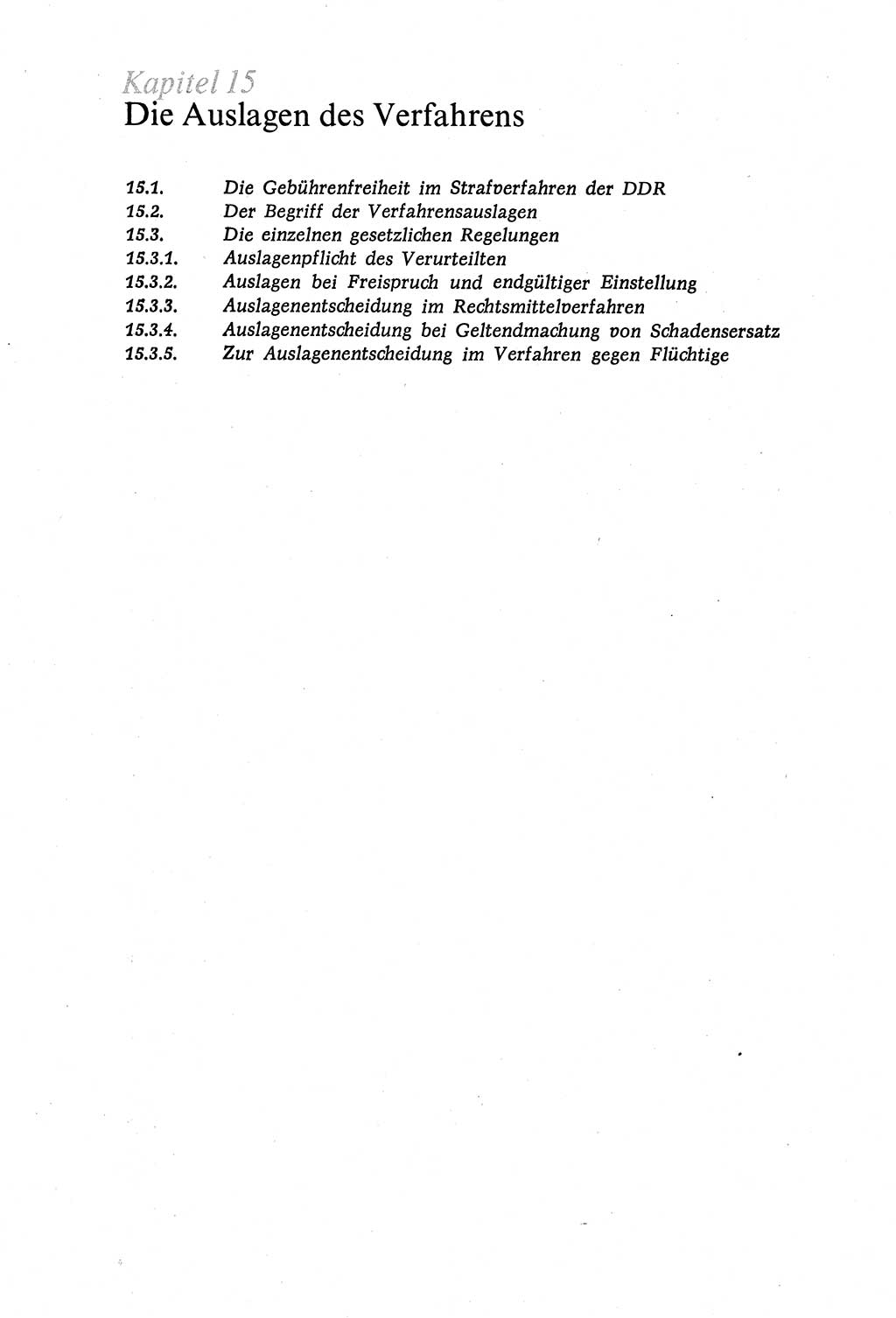 Kapitel 15
Die Auslagen des Verfahrens

15.1. Die Gebührenfreiheit im Strafverfahren der DDR
15.2. Der Begriff der Verfahrensauslagen
15.3. Die einzelnen gesetzlichen Regelungen
15.3.1. Auslagenpflicht des Verurteilten
15.3.2. Auslagen bei Freispruch und endgültiger Einstellung
15.3.3. Auslagenentscheidung im Rechtsmittelverfahren
15.3.4. Auslagenentscheidung bei Geltendmachung von Schadensersatz
15.3.5. Zur Auslagenentscheidung im Verfahren gegen Flüchtige